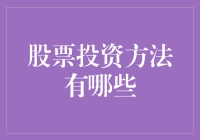 股票投资方法有哪些